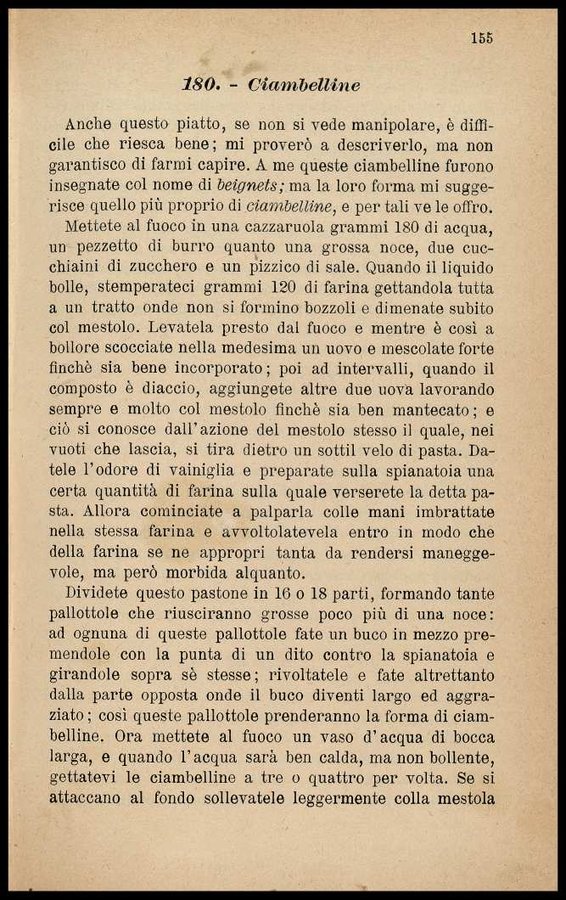 155

180. - Ciambelline

Anche questo piatto, se non si vede manipolare, è difficile che riesca bene; mi proverò a descriverlo, ma non garantisco di farmi capire. A me queste ciambelline furono insegnate col nome di beignets; ma la loro forma mi suggerisce quello più proprio di ciambelline, e per tali ve le offro.

Mettete al fuoco in una cazzaruola grammi 180 di acqua, un pezzetto di burro quanto una grossa noce, due cucchiaini di zucchero e un pizzico di sale. Quando il liquido bolle, stemperateci grammi 120 di farina gettandola tutta a un tratto onde non si formino bozzoli e dimenate subito col mestolo. Levatela presto dal fuoco e mentre è così a bollore scocciate nella medesima un uovo e mescolate forte finchè sia bene incorporato; poi ad intervalli, quando il composto è diaccio, aggiungete altre due uova lavorando sempre e molto col mestolo finchè sia ben mantecato; e ciò si conosce dall'azione del mestolo stesso il quale, nei vuoti che lascia, si tira dietro un sottil velo di pasta. Datele l'odore di vainiglia e preparate sulla spianatoia una certa quantità di farina sulla quale verserete la detta pasta. Allora cominciate a palparla colle mani imbrattate nella stessa farina e avvoltolatevela entro in modo che della farina se ne appropri tanta da rendersi maneggevole, ma però morbida alquanto.

Dividete questo pastone in 16 o 18 parti, formando tante pallottole che riusciranno grosse poco più di una noce: ad ognuna di queste pallottole fate un buco in mezzo premendole con la punta di un dito contro la spianatoia e girandole sopra sè stesse; rivoltatele e fate altrettanto dalla parte opposta onde il buco diventi largo ed aggraziato; così queste pallottole prenderanno la forma di ciambelline. Ora mettete al fuoco un vaso d'acqua di bocca larga, e quando l'acqua sarà ben calda, ma non bollente, gettatevi le ciambelline a tre o quattro per volta. Se si attaccano al fondo sollevatele leggermente colla mestola